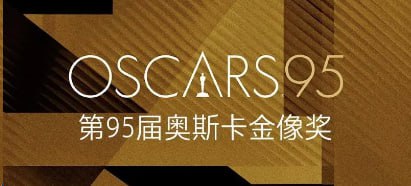 OSCARS95
第95届奥斯卡金像奖